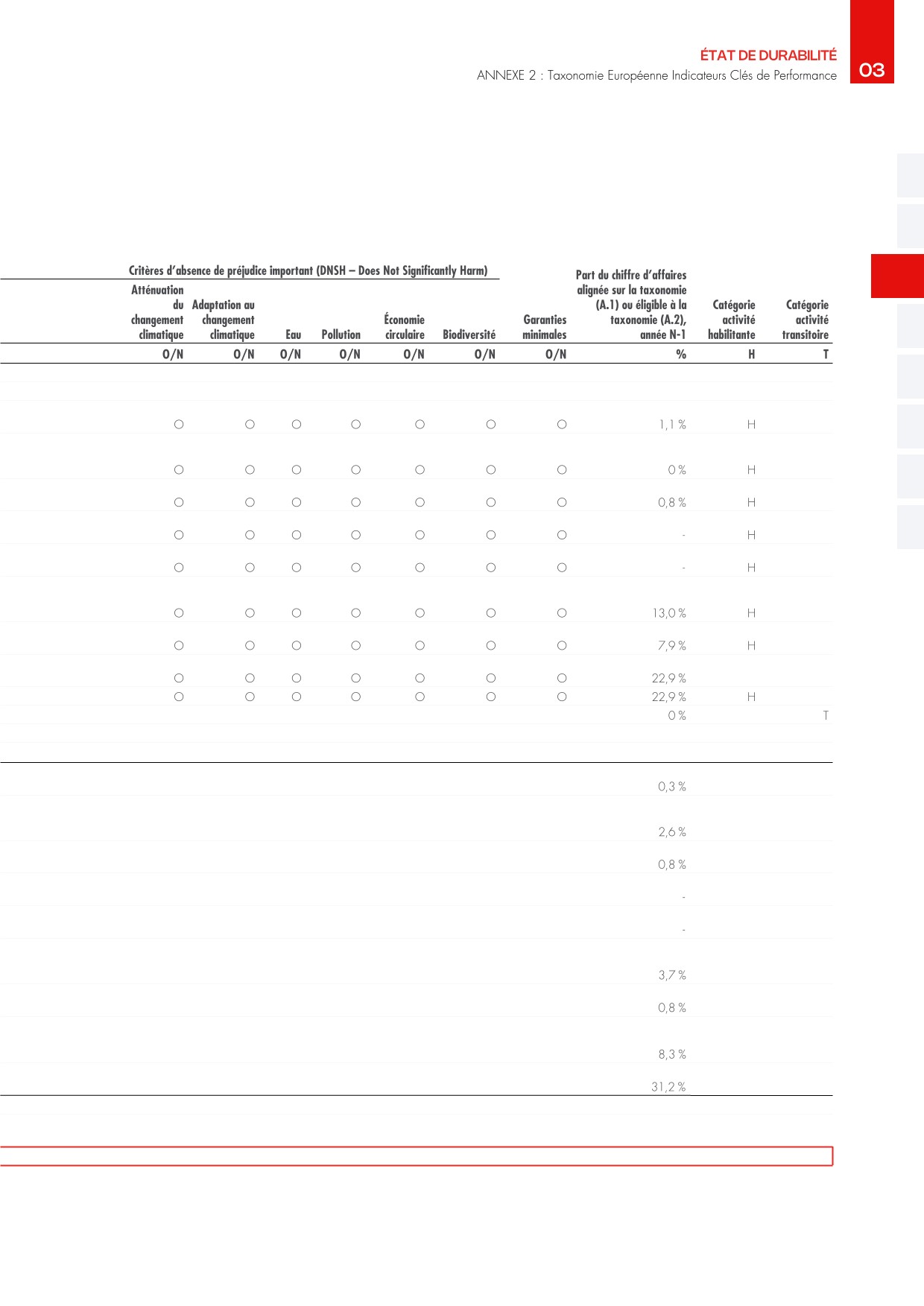 ÉTAT DE DURABILITÉ
ANNEXE 2 : Taxonomie Européenne Indicateurs Clés de Performance

03

Critères d'absence de préjudice important (DNSH – Does Not Significantly Harm)

| Atténuation du changement climatique | Adaptation au changement climatique | Eau | Pollution | Économie circulaire | Biodiversité | Garanties minimales | Part du chiffre d'affaires alignée sur la taxonomie (A.1) ou éligible à la taxonomie (A.2), année N-1 | Catégorie activité habilitante | Catégorie activité transitoire |
|---|---|---|---|---|---|---|---|---|---|
| O/N | O/N | O/N | O/N | O/N | O/N | O/N | % | H | T |
| ○ | ○ | ○ | ○ | ○ | ○ | ○ | 1,1 % | H | |
| ○ | ○ | ○ | ○ | ○ | ○ | ○ | 0 % | H | |
| ○ | ○ | ○ | ○ | ○ | ○ | ○ | 0,8 % | H | |
| ○ | ○ | ○ | ○ | ○ | ○ | ○ | - | H | |
| ○ | ○ | ○ | ○ | ○ | ○ | ○ | - | H | |
| ○ | ○ | ○ | ○ | ○ | ○ | ○ | 13,0 % | H | |
| ○ | ○ | ○ | ○ | ○ | ○ | ○ | 7,9 % | H | |
| ○ | ○ | ○ | ○ | ○ | ○ | ○ | 22,9 % | | |
| ○ | ○ | ○ | ○ | ○ | ○ | ○ | 22,9 % | H | |
| | | | | | | | 0 % | | T |
| | | | | | | | 0,3 % | | |
| | | | | | | | 2,6 % | | |
| | | | | | | | 0,8 % | | |
| | | | | | | | - | | |
| | | | | | | | - | | |
| | | | | | | | 3,7 % | | |
| | | | | | | | 0,8 % | | |
| | | | | | | | 8,3 % | | |
| | | | | | | | 31,2 % | | |